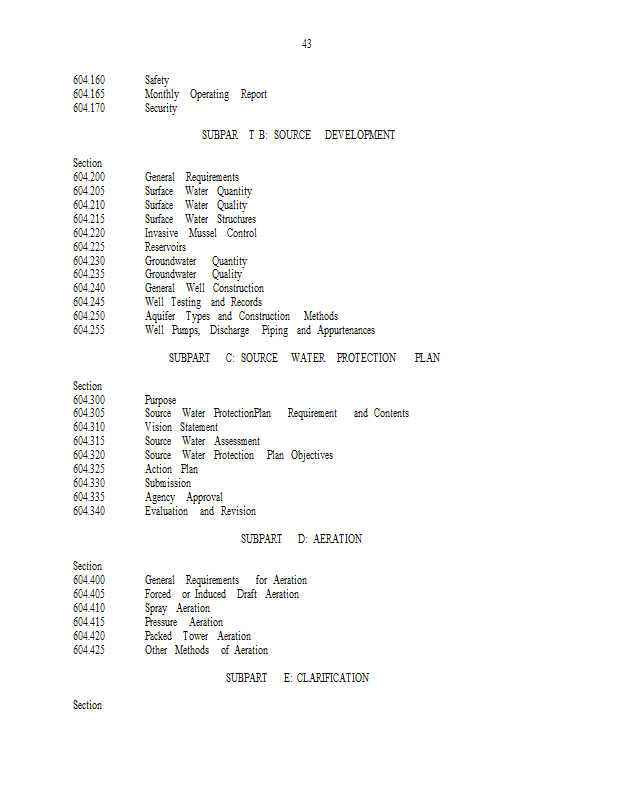 43

604.160 Safety
604.165 Monthly Operating Report
604.170 Security

SUBPAR T B: SOURCE DEVELOPMENT

Section
604.200 General Requirements
604.205 Surface Water Quantity
604.210 Surface Water Quality
604.215 Surface Water Structures
604.220 Invasive Mussel Control
604.225 Reservoirs
604.230 Groundwater Quantity
604.235 Groundwater Quality
604.240 General Well Construction
604.245 Well Testing and Records
604.250 Aquifer Types and Construction Methods
604.255 Well Pumps, Discharge Piping and Appurtenances

SUBPART C: SOURCE WATER PROTECTION PLAN

Section
604.300 Purpose
604.305 Source Water ProtectionPlan Requirement and Contents
604.310 Vision Statement
604.315 Source Water Assessment
604.320 Source Water Protection Plan Objectives
604.325 Action Plan
604.330 Submission
604.335 Agency Approval
604.340 Evaluation and Revision

SUBPART D: AERATION

Section
604.400 General Requirements for Aeration
604.405 Forced or Induced Draft Aeration
604.410 Spray Aeration
604.415 Pressure Aeration
604.420 Packed Tower Aeration
604.425 Other Methods of Aeration

SUBPART E: CLARIFICATION

Section